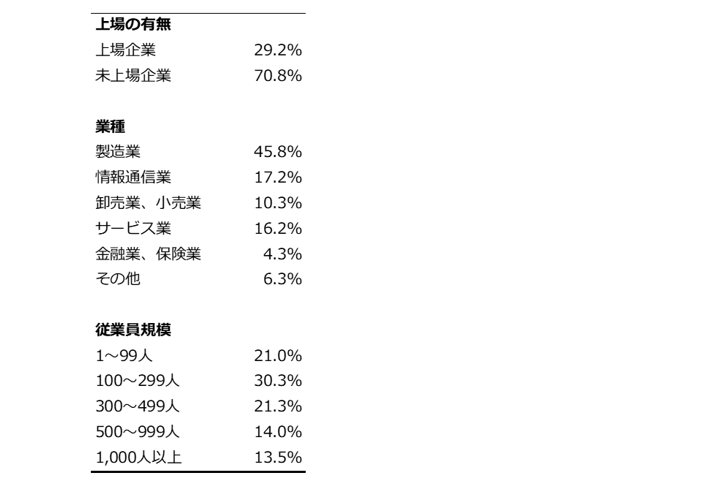 | 上場の有無 | |
|---|---|
| 上場企業 | 29.2% |
| 未上場企業 | 70.8% |
| | |
| 業種 | |
| 製造業 | 45.8% |
| 情報通信業 | 17.2% |
| 卸売業、小売業 | 10.3% |
| サービス業 | 16.2% |
| 金融業、保険業 | 4.3% |
| その他 | 6.3% |
| | |
| 従業員規模 | |
| 1～99人 | 21.0% |
| 100～299人 | 30.3% |
| 300～499人 | 21.3% |
| 500～999人 | 14.0% |
| 1,000人以上 | 13.5% |